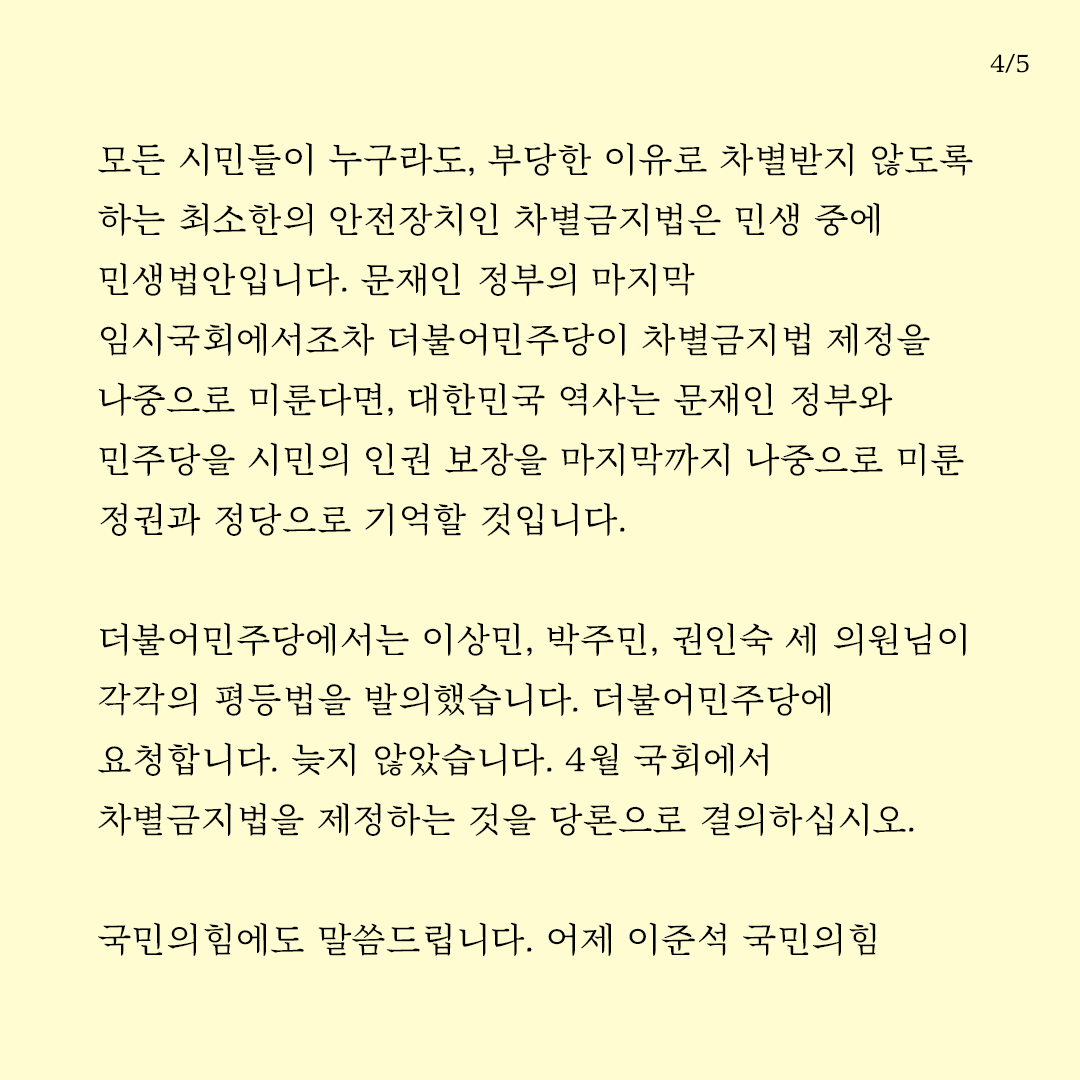 4/5

모든 시민들이 누구라도, 부당한 이유로 차별받지 않도록 하는 최소한의 안전장치인 차별금지법은 민생 중에 민생법안입니다. 문재인 정부의 마지막 임시국회에서조차 더불어민주당이 차별금지법 제정을 나중으로 미룬다면, 대한민국 역사는 문재인 정부와 민주당을 시민의 인권 보장을 마지막까지 나중으로 미룬 정권과 정당으로 기억할 것입니다.

더불어민주당에서는 이상민, 박주민, 권인숙 세 의원님이 각각의 평등법을 발의했습니다. 더불어민주당에 요청합니다. 늦지 않았습니다. 4월 국회에서 차별금지법을 제정하는 것을 당론으로 결의하십시오.

국민의힘에도 말씀드립니다. 어제 이준석 국민의힘